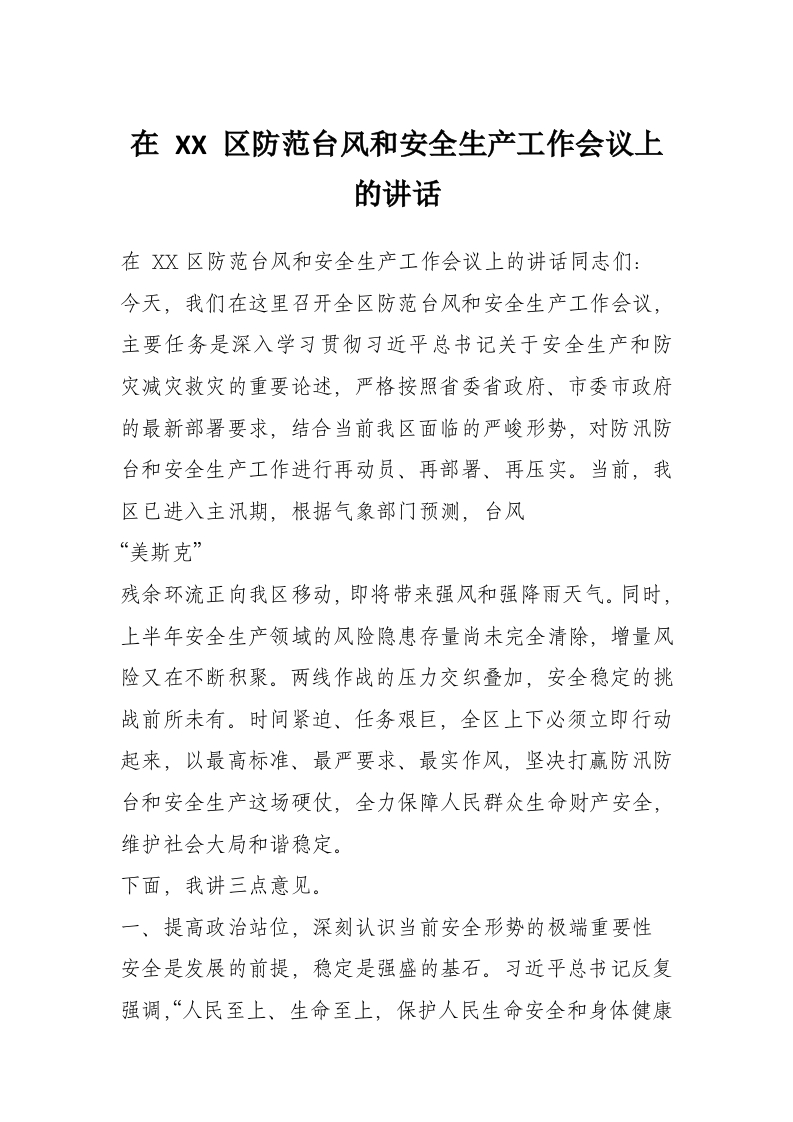 在 XX 区防范台风和安全生产工作会议上的讲话

在 XX 区防范台风和安全生产工作会议上的讲话同志们：

今天，我们在这里召开全区防范台风和安全生产工作会议，主要任务是深入学习贯彻习近平总书记关于安全生产和防灾减灾救灾的重要论述，严格按照省委省政府、市委市政府的最新部署要求，结合当前我区面临的严峻形势，对防汛防台和安全生产工作进行再动员、再部署、再压实。当前，我区已进入主汛期，根据气象部门预测，台风

“美斯克”

残余环流正向我区移动，即将带来强风和强降雨天气。同时，上半年安全生产领域的风险隐患存量尚未完全清除，增量风险又在不断积聚。两线作战的压力交织叠加，安全稳定的挑战前所未有。时间紧迫、任务艰巨，全区上下必须立即行动起来，以最高标准、最严要求、最实作风，坚决打赢防汛防台和安全生产这场硬仗，全力保障人民群众生命财产安全，维护社会大局和谐稳定。

下面，我讲三点意见。

一、提高政治站位，深刻认识当前安全形势的极端重要性

安全是发展的前提，稳定是强盛的基石。习近平总书记反复强调,“人民至上、生命至上，保护人民生命安全和身体健康